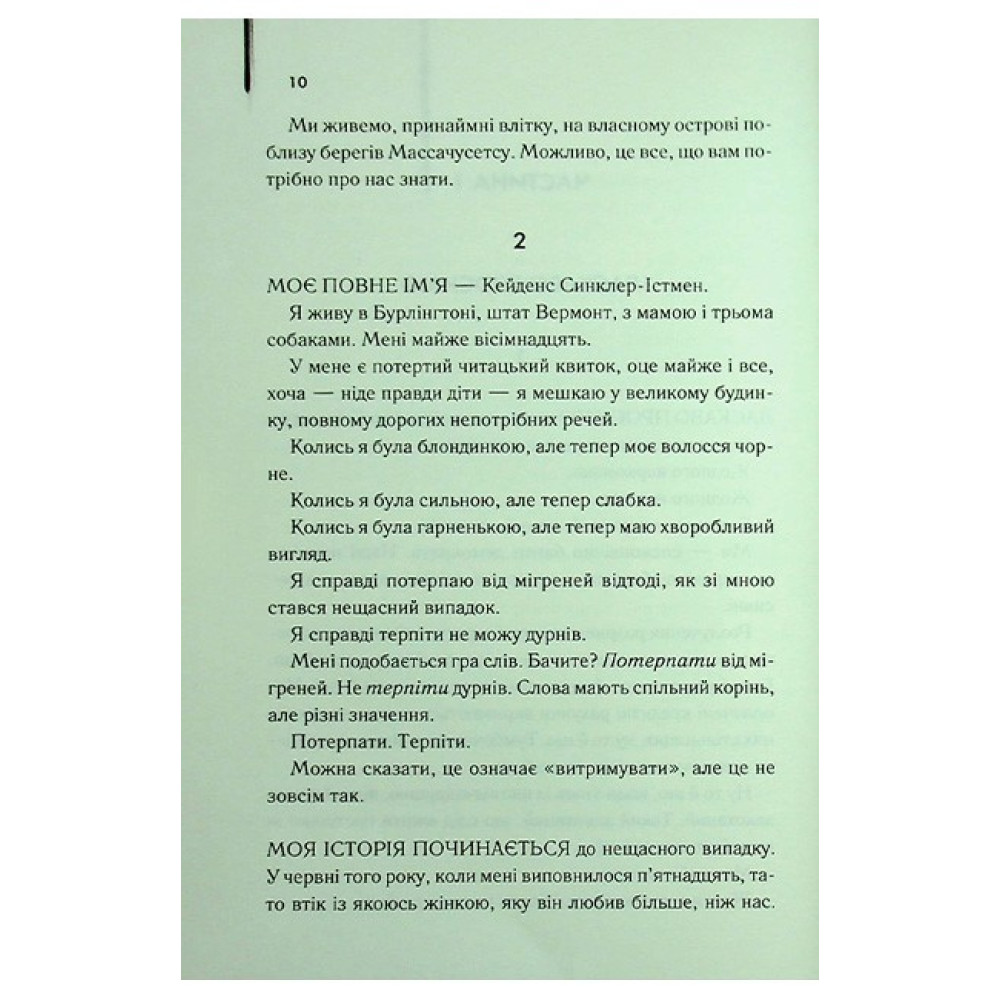 10

Ми живемо, принаймні влітку, на власному острові поблизу берегів Массачусетсу. Можливо, це все, що вам потрібно про нас знати.

2

МОЄ ПОВНЕ ІМ'Я — Кейденс Синклер-Істмен.

Я живу в Бурлінгтоні, штат Вермонт, з мамою і трьома собаками. Мені майже вісімнадцять.

У мене є потертий читацький квиток, оце майже і все, хоча — ніде правди діти — я мешкаю у великому будинку, повному дорогих непотрібних речей.

Колись я була блондинкою, але тепер моє волосся чорне.

Колись я була сильною, але тепер слабка.

Колись я була гарненькою, але тепер маю хворобливий вигляд.

Я справді потерпаю від мігреней відтоді, як зі мною стався нещасний випадок.

Я справді терпіти не можу дурнів.

Мені подобається гра слів. Бачите? Потерпати від мігреней. Не терпіти дурнів. Слова мають спільний корінь, але різні значення.

Потерпати. Терпіти.

Можна сказати, це означає «витримувати», але це не зовсім так.

МОЯ ІСТОРІЯ ПОЧИНАЄТЬСЯ до нещасного випадку. У червні того року, коли мені виповнилося п'ятнадцять, тато втік із якоюсь жінкою, яку він любив більше, ніж нас.